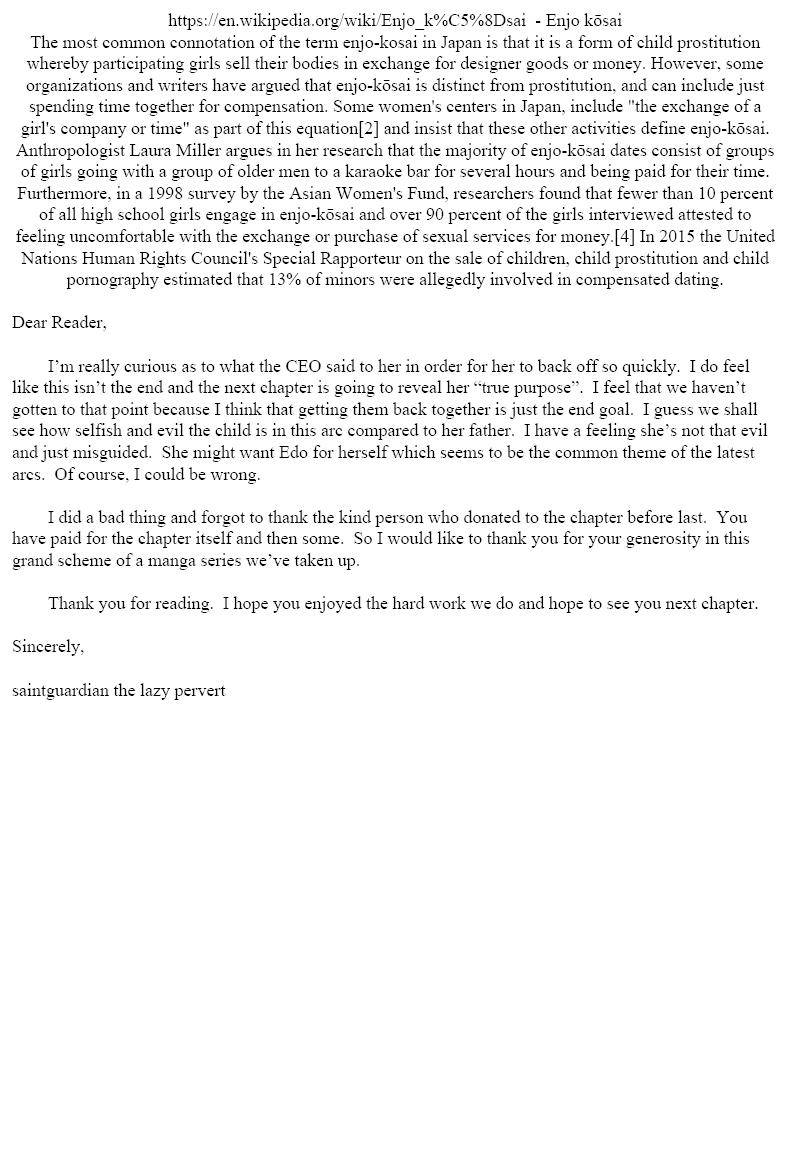 https://en.wikipedia.org/wiki/Enjo_k%C5%8Dsai - Enjo kōsai
The most common connotation of the term enjo-kosai in Japan is that it is a form of child prostitution whereby participating girls sell their bodies in exchange for designer goods or money. However, some organizations and writers have argued that enjo-kōsai is distinct from prostitution, and can include just spending time together for compensation. Some women's centers in Japan, include "the exchange of a girl's company or time" as part of this equation[2] and insist that these other activities define enjo-kōsai. Anthropologist Laura Miller argues in her research that the majority of enjo-kōsai dates consist of groups of girls going with a group of older men to a karaoke bar for several hours and being paid for their time. Furthermore, in a 1998 survey by the Asian Women's Fund, researchers found that fewer than 10 percent of all high school girls engage in enjo-kōsai and over 90 percent of the girls interviewed attested to feeling uncomfortable with the exchange or purchase of sexual services for money.[4] In 2015 the United Nations Human Rights Council's Special Rapporteur on the sale of children, child prostitution and child pornography estimated that 13% of minors were allegedly involved in compensated dating.

Dear Reader,

I'm really curious as to what the CEO said to her in order for her to back off so quickly. I do feel like this isn't the end and the next chapter is going to reveal her "true purpose". I feel that we haven't gotten to that point because I think that getting them back together is just the end goal. I guess we shall see how selfish and evil the child is in this arc compared to her father. I have a feeling she's not that evil and just misguided. She might want Edo for herself which seems to be the common theme of the latest arcs. Of course, I could be wrong.

I did a bad thing and forgot to thank the kind person who donated to the chapter before last. You have paid for the chapter itself and then some. So I would like to thank you for your generosity in this grand scheme of a manga series we've taken up.

Thank you for reading. I hope you enjoyed the hard work we do and hope to see you next chapter.

Sincerely,

saintguardian the lazy pervert